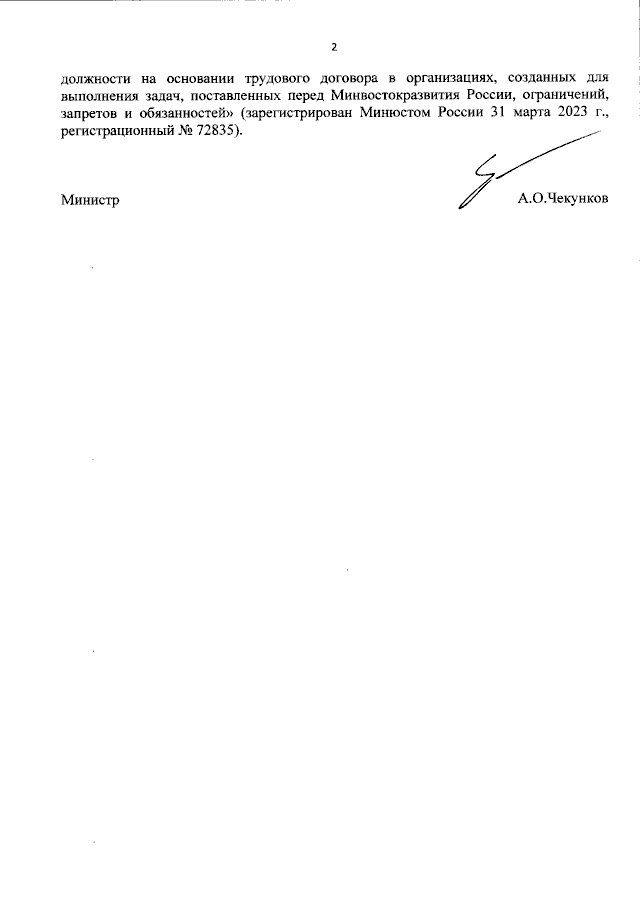 2

должности на основании трудового договора в организациях, созданных для выполнения задач, поставленных перед Минвостокразвития России, ограничений, запретов и обязанностей» (зарегистрирован Минюстом России 31 марта 2023 г., регистрационный № 72835).

Министр

А.О.Чекунков